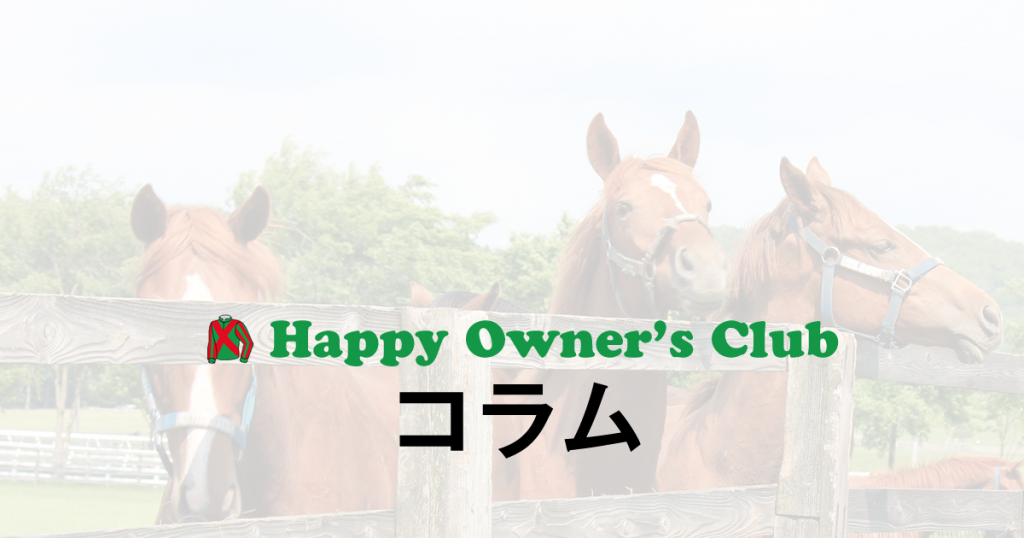 Happy Owner's Club
コラム